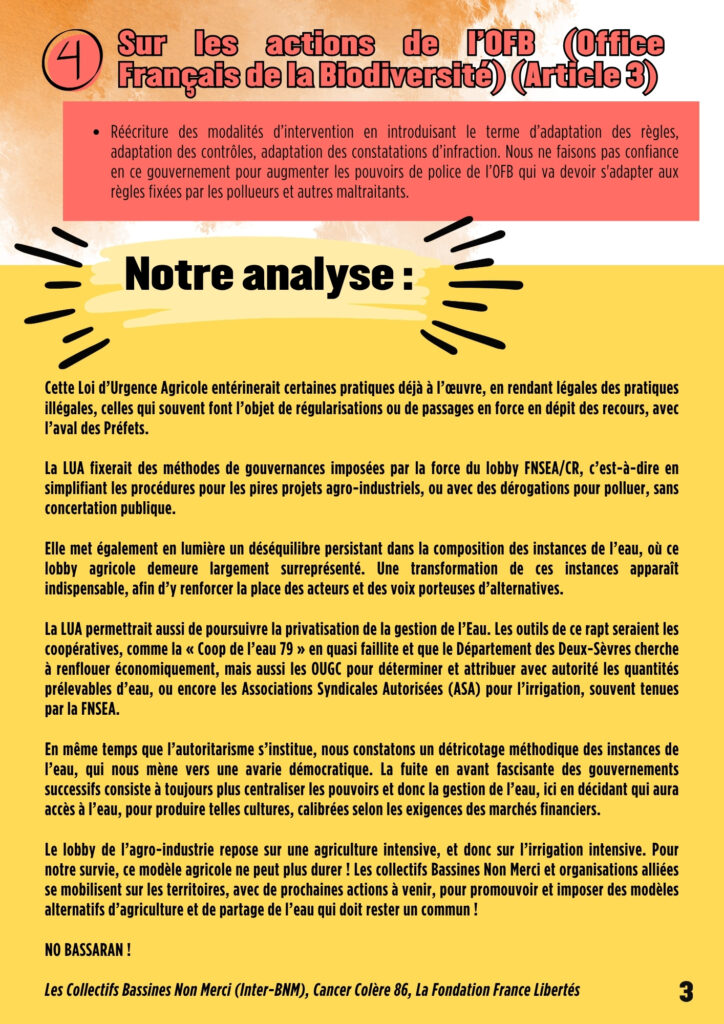 4 Sur les actions de l'OFB (Office Français de la Biodiversité) (Article 3)

• Réécriture des modalités d'intervention en introduisant le terme d'adaptation des règles, adaptation des contrôles, adaptation des constatations d'infraction. Nous ne faisons pas confiance en ce gouvernement pour augmenter les pouvoirs de police de l'OFB qui va devoir s'adapter aux règles fixées par les pollueurs et autres maltraitants.

Notre analyse :

Cette Loi d'Urgence Agricole entérinerait certaines pratiques déjà à l'œuvre, en rendant légales des pratiques illégales, celles qui souvent font l'objet de régularisations ou de passages en force en dépit des recours, avec l'aval des Préfets.

La LUA fixerait des méthodes de gouvernances imposées par la force du lobby FNSEA/CR, c'est-à-dire en simplifiant les procédures pour les pires projets agro-industriels, ou avec des dérogations pour polluer, sans concertation publique.

Elle met également en lumière un déséquilibre persistant dans la composition des instances de l'eau, où ce lobby agricole demeure largement surreprésenté. Une transformation de ces instances apparaît indispensable, afin d'y renforcer la place des acteurs et des voix porteuses d'alternatives.

La LUA permettrait aussi de poursuivre la privatisation de la gestion de l'Eau. Les outils de ce rapt seraient les coopératives, comme la « Coop de l'eau 79 » en quasi faillite et que le Département des Deux-Sèvres cherche à renflouer économiquement, mais aussi les OUGC pour déterminer et attribuer avec autorité les quantités prélevables d'eau, ou encore les Associations Syndicales Autorisées (ASA) pour l'irrigation, souvent tenues par la FNSEA.

En même temps que l'autoritarisme s'institue, nous constatons un détricotage méthodique des instances de l'eau, qui nous mène vers une avarie démocratique. La fuite en avant fascisante des gouvernements successifs consiste à toujours plus centraliser les pouvoirs et donc la gestion de l'eau, ici en décidant qui aura accès à l'eau, pour produire telles cultures, calibrées selon les exigences des marchés financiers.

Le lobby de l'agro-industrie repose sur une agriculture intensive, et donc sur l'irrigation intensive. Pour notre survie, ce modèle agricole ne peut plus durer ! Les collectifs Bassines Non Merci et organisations alliées se mobilisent sur les territoires, avec de prochaines actions à venir, pour promouvoir et imposer des modèles alternatifs d'agriculture et de partage de l'eau qui doit rester un commun !

NO BASSARAN !

Les Collectifs Bassines Non Merci (Inter-BNM), Cancer Colère 86, La Fondation France Libertés

3